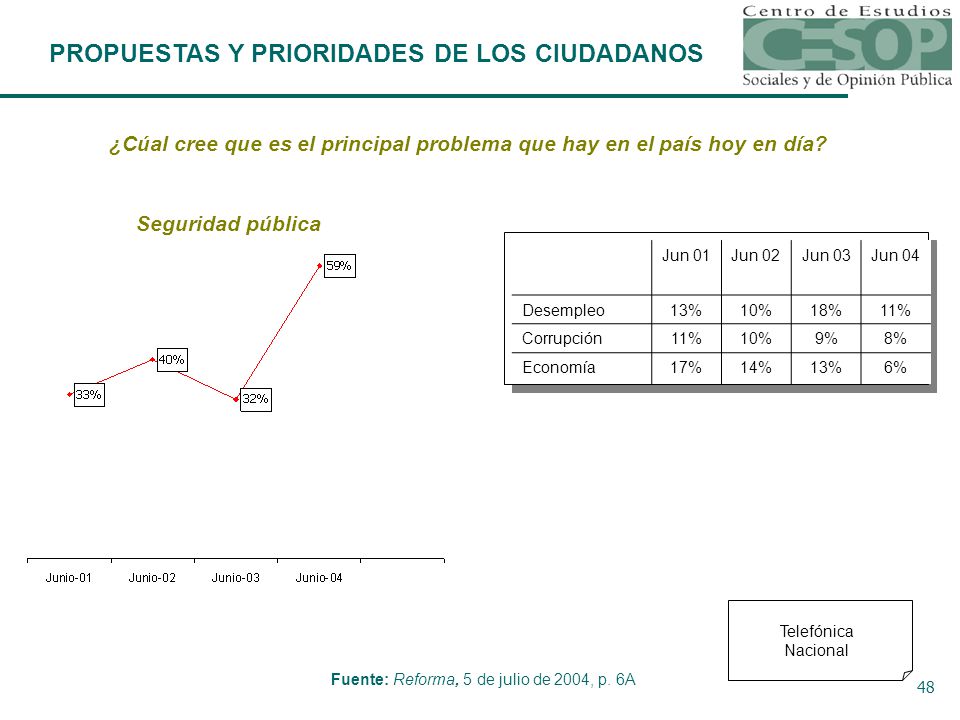 PROPUESTAS Y PRIORIDADES DE LOS CIUDADANOS

Centro de Estudios
CESOP
Sociales y de Opinión Pública

¿Cúal cree que es el principal problema que hay en el país hoy en día?

Seguridad pública

33%
40%
32%
59%

Junio-01 Junio-02 Junio-03 Junio-04

| | Jun 01 | Jun 02 | Jun 03 | Jun 04 |
|---|---|---|---|---|
| Desempleo | 13% | 10% | 18% | 11% |
| Corrupción | 11% | 10% | 9% | 8% |
| Economía | 17% | 14% | 13% | 6% |

Telefónica Nacional

Fuente: Reforma, 5 de julio de 2004, p. 6A

48